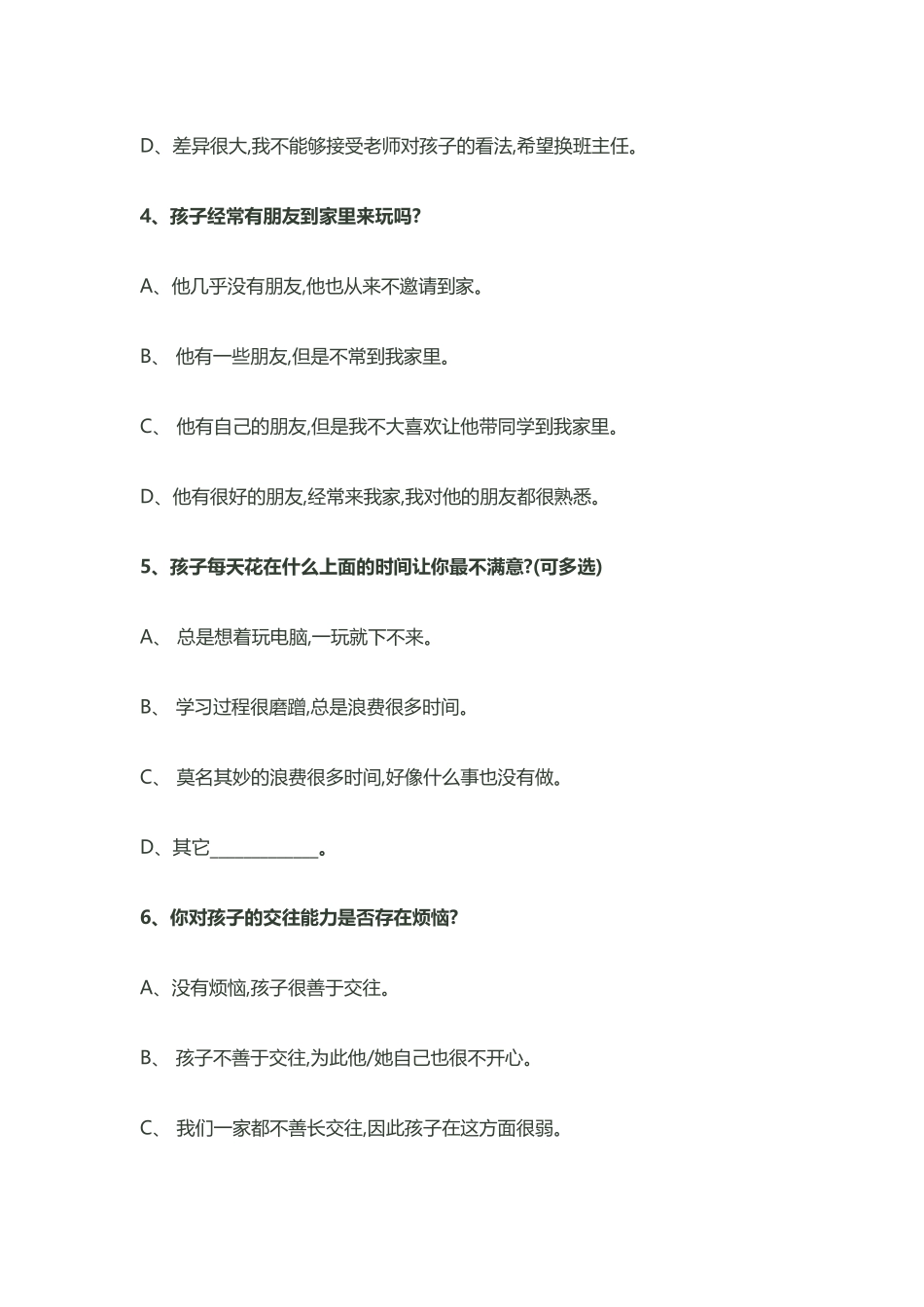 D、差异很大,我不能够接受老师对孩子的看法,希望换班主任。

4、孩子经常有朋友到家里来玩吗?

A、他几乎没有朋友,他也从来不邀请到家。

B、 他有一些朋友,但是不常到我家里。

C、 他有自己的朋友,但是我不大喜欢让他带同学到我家里。

D、他有很好的朋友,经常来我家,我对他的朋友都很熟悉。

5、孩子每天花在什么上面的时间让你最不满意?(可多选)

A、 总是想着玩电脑,一玩就下不来。

B、 学习过程很磨蹭,总是浪费很多时间。

C、 莫名其妙的浪费很多时间,好像什么事也没有做。

D、其它____________。

6、你对孩子的交往能力是否存在烦恼?

A、没有烦恼,孩子很善于交往。

B、 孩子不善于交往,为此他/她自己也很不开心。

C、 我们一家都不善长交往,因此孩子在这方面很弱。